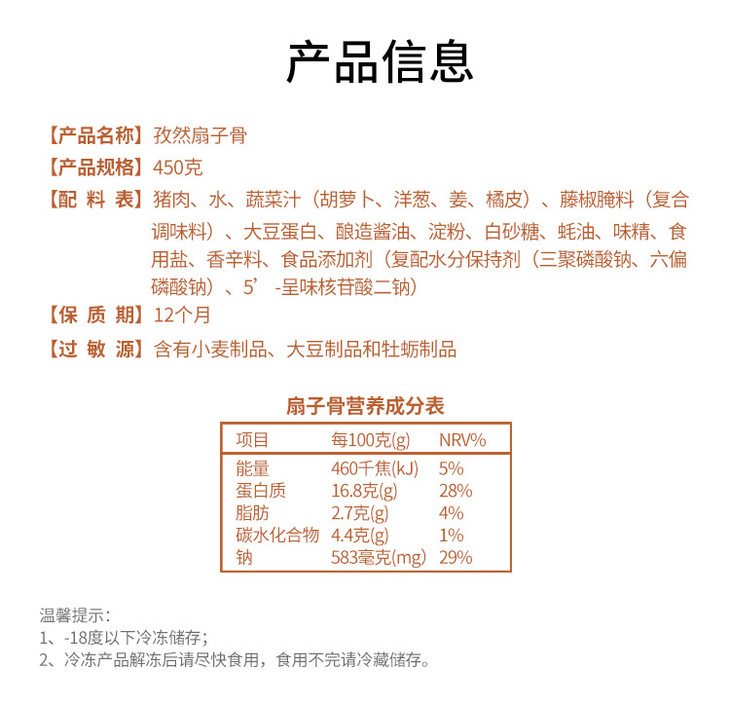 产品信息

【产品名称】孜然扇子骨

【产品规格】450克

【配 料 表】猪肉、水、蔬菜汁（胡萝卜、洋葱、姜、橘皮）、藤椒腌料（复合调味料）、大豆蛋白、酿造酱油、淀粉、白砂糖、蚝油、味精、食用盐、香辛料、食品添加剂（复配水分保持剂（三聚磷酸钠、六偏磷酸钠）、5’-呈味核苷酸二钠）

【保 质 期】12个月

【过 敏 源】含有小麦制品、大豆制品和牡蛎制品

扇子骨营养成分表

| 项目 | 每100克(g) | NRV% |
|---|---|---|
| 能量 | 460千焦(kJ) | 5% |
| 蛋白质 | 16.8克(g) | 28% |
| 脂肪 | 2.7克(g) | 4% |
| 碳水化合物 | 4.4克(g) | 1% |
| 钠 | 583毫克(mg) | 29% |

温馨提示：
1、-18度以下冷冻储存；
2、冷冻产品解冻后请尽快食用，食用不完请冷藏储存。